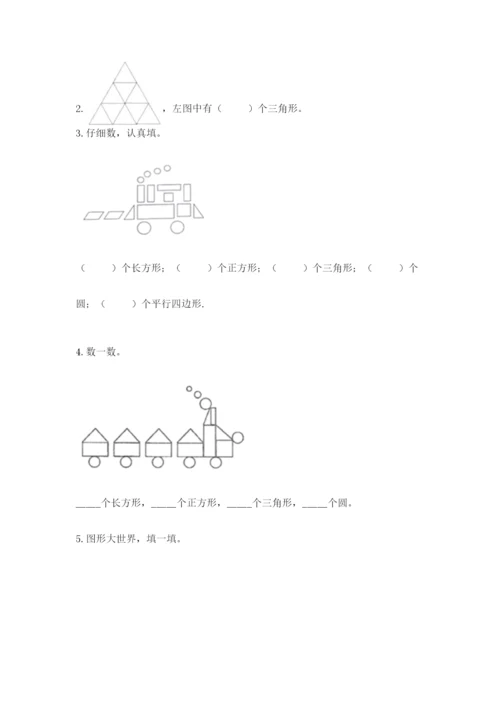 2. ，左图中有（　　）个三角形。

3. 仔细数，认真填。

（　　）个长方形；（　　）个正方形；（　　）个三角形；（　　）个圆；（　　）个平行四边形.

4. 数一数。

____个长方形，____个正方形，____个三角形，____个圆。

5. 图形大世界，填一填。